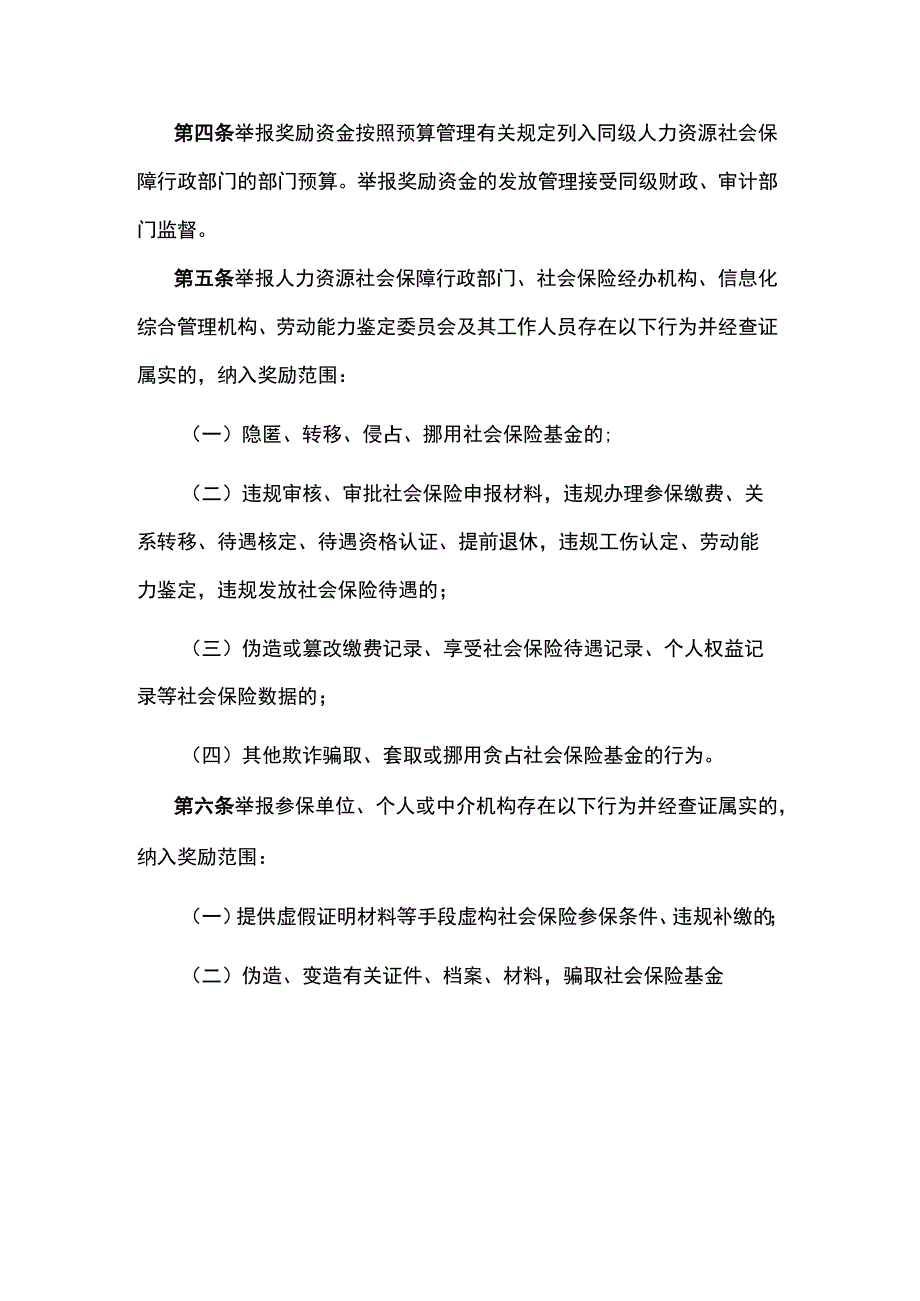 第四条举报奖励资金按照预算管理有关规定列入同级人力资源社会保障行政部门的部门预算。举报奖励资金的发放管理接受同级财政、审计部门监督。

第五条举报人力资源社会保障行政部门、社会保险经办机构、信息化综合管理机构、劳动能力鉴定委员会及其工作人员存在以下行为并经查证属实的，纳入奖励范围：

（一）隐匿、转移、侵占、挪用社会保险基金的；

（二）违规审核、审批社会保险申报材料，违规办理参保缴费、关系转移、待遇核定、待遇资格认证、提前退休，违规工伤认定、劳动能力鉴定，违规发放社会保险待遇的；

（三）伪造或篡改缴费记录、享受社会保险待遇记录、个人权益记录等社会保险数据的；

（四）其他欺诈骗取、套取或挪用贪占社会保险基金的行为。

第六条举报参保单位、个人或中介机构存在以下行为并经查证属实的，纳入奖励范围：

（一）提供虚假证明材料等手段虚构社会保险参保条件、违规补缴的；

（二）伪造、变造有关证件、档案、材料，骗取社会保险基金